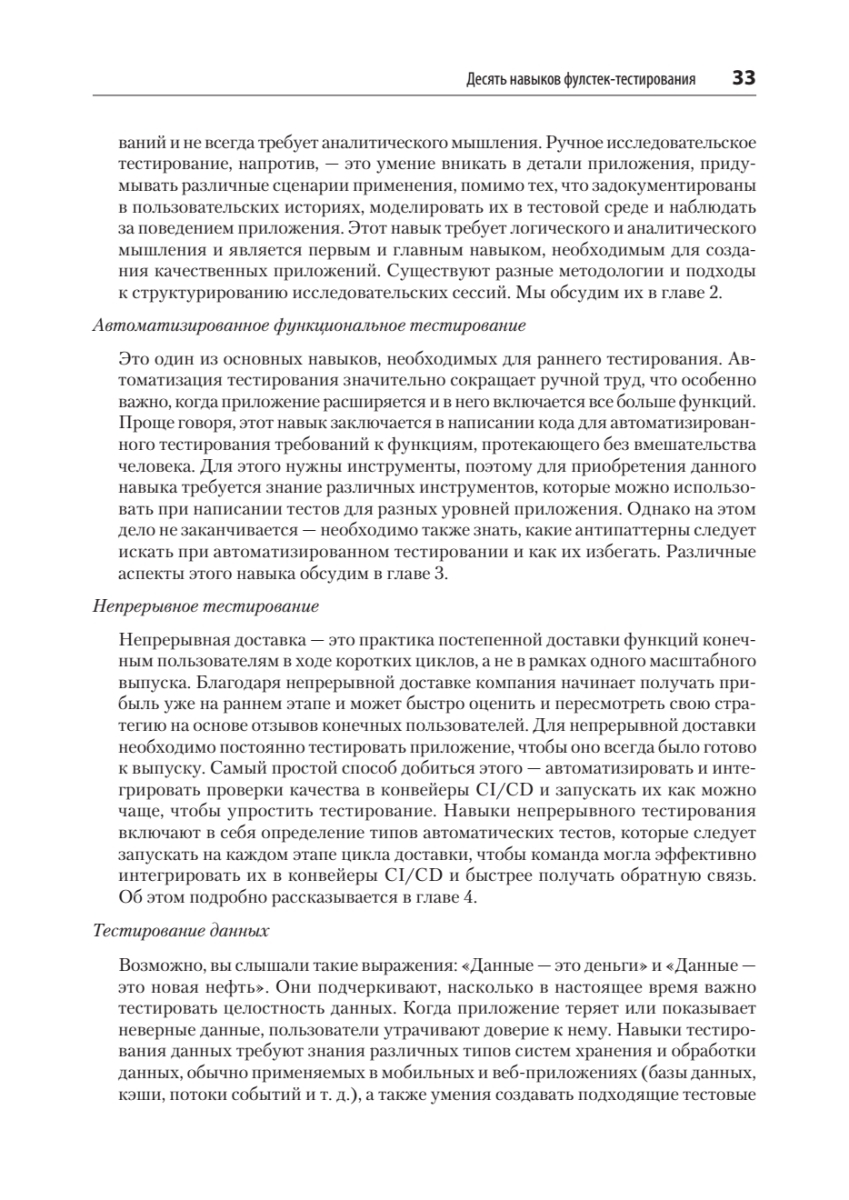 Десять навыков фулстек-тестирования 33

ваний и не всегда требует аналитического мышления. Ручное исследовательское тестирование, напротив, — это умение вникать в детали приложения, придумывать различные сценарии применения, помимо тех, что задокументированы в пользовательских историях, моделировать их в тестовой среде и наблюдать за поведением приложения. Этот навык требует логического и аналитического мышления и является первым и главным навыком, необходимым для создания качественных приложений. Существуют разные методологии и подходы к структурированию исследовательских сессий. Мы обсудим их в главе 2.

Автоматизированное функциональное тестирование

Это один из основных навыков, необходимых для раннего тестирования. Автоматизация тестирования значительно сокращает ручной труд, что особенно важно, когда приложение расширяется и в него включается все больше функций. Проще говоря, этот навык заключается в написании кода для автоматизированного тестирования требований к функциям, протекающего без вмешательства человека. Для этого нужны инструменты, поэтому для приобретения данного навыка требуется знание различных инструментов, которые можно использовать при написании тестов для разных уровней приложения. Однако на этом дело не заканчивается — необходимо также знать, какие антипаттерны следует искать при автоматизированном тестировании и как их избегать. Различные аспекты этого навыка обсудим в главе 3.

Непрерывное тестирование

Непрерывная доставка — это практика постепенной доставки функций конечным пользователям в ходе коротких циклов, а не в рамках одного масштабного выпуска. Благодаря непрерывной доставке компания начинает получать прибыль уже на раннем этапе и может быстро оценить и пересмотреть свою стратегию на основе отзывов конечных пользователей. Для непрерывной доставки необходимо постоянно тестировать приложение, чтобы оно всегда было готово к выпуску. Самый простой способ добиться этого — автоматизировать и интегрировать проверки качества в конвейеры CI/CD и запускать их как можно чаще, чтобы упростить тестирование. Навыки непрерывного тестирования включают в себя определение типов автоматических тестов, которые следует запускать на каждом этапе цикла доставки, чтобы команда могла эффективно интегрировать их в конвейеры CI/CD и быстрее получать обратную связь. Об этом подробно рассказывается в главе 4.

Тестирование данных

Возможно, вы слышали такие выражения: «Данные — это деньги» и «Данные — это новая нефть». Они подчеркивают, насколько в настоящее время важно тестировать целостность данных. Когда приложение теряет или показывает неверные данные, пользователи утрачивают доверие к нему. Навыки тестирования данных требуют знания различных типов систем хранения и обработки данных, обычно применяемых в мобильных и веб-приложениях (базы данных, кэши, потоки событий и т. д.), а также умения создавать подходящие тестовые